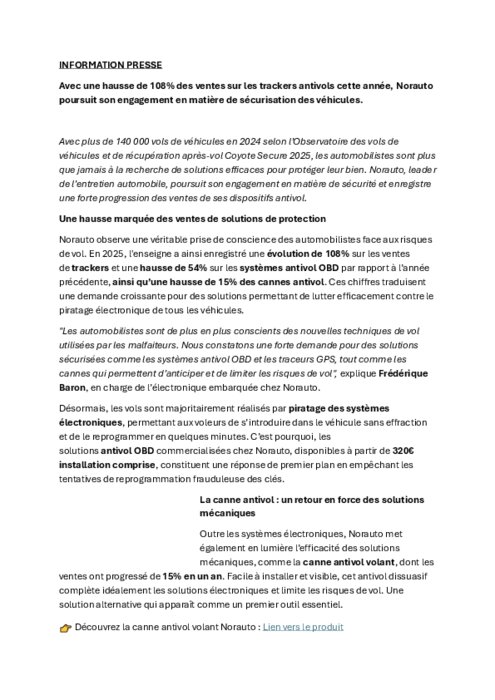 INFORMATION PRESSE

Avec une hausse de 108% des ventes sur les trackers antivols cette année, Norauto poursuit son engagement en matière de sécurisation des véhicules.

Avec plus de 140 000 vols de véhicules en 2024 selon l'Observatoire des vols de véhicules et de récupération après-vol Coyote Secure 2025, les automobilistes sont plus que jamais à la recherche de solutions efficaces pour protéger leur bien. Norauto, leader de l'entretien automobile, poursuit son engagement en matière de sécurité et enregistre une forte progression des ventes de ses dispositifs antivol.

Une hausse marquée des ventes de solutions de protection

Norauto observe une véritable prise de conscience des automobilistes face aux risques de vol. En 2025, l'enseigne a ainsi enregistré une évolution de 108% sur les ventes de trackers et une hausse de 54% sur les systèmes antivol OBD par rapport à l'année précédente, ainsi qu'une hausse de 15% des cannes antivol. Ces chiffres traduisent une demande croissante pour des solutions permettant de lutter efficacement contre le piratage électronique de tous les véhicules.

"Les automobilistes sont de plus en plus conscients des nouvelles techniques de vol utilisées par les malfaiteurs. Nous constatons une forte demande pour des solutions sécurisées comme les systèmes antivol OBD et les traceurs GPS, tout comme les cannes qui permettent d'anticiper et de limiter les risques de vol", explique Frédérique Baron, en charge de l'électronique embarquée chez Norauto.

Désormais, les vols sont majoritairement réalisés par piratage des systèmes électroniques, permettant aux voleurs de s'introduire dans le véhicule sans effraction et de le reprogrammer en quelques minutes. C'est pourquoi, les solutions antivol OBD commercialisées chez Norauto, disponibles à partir de 320€ installation comprise, constituent une réponse de premier plan en empêchant les tentatives de reprogrammation frauduleuse des clés.

La canne antivol : un retour en force des solutions mécaniques

Outre les systèmes électroniques, Norauto met également en lumière l'efficacité des solutions mécaniques, comme la canne antivol volant, dont les ventes ont progressé de 15% en un an. Facile à installer et visible, cet antivol dissuasif complète idéalement les solutions électroniques et limite les risques de vol. Une solution alternative qui apparaît comme un premier outil essentiel.

👉 Découvrez la canne antivol volant Norauto : Lien vers le produit